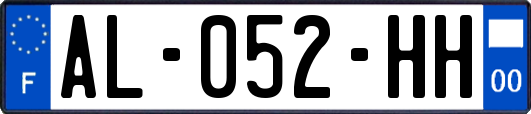 F
AL-052-HH
00